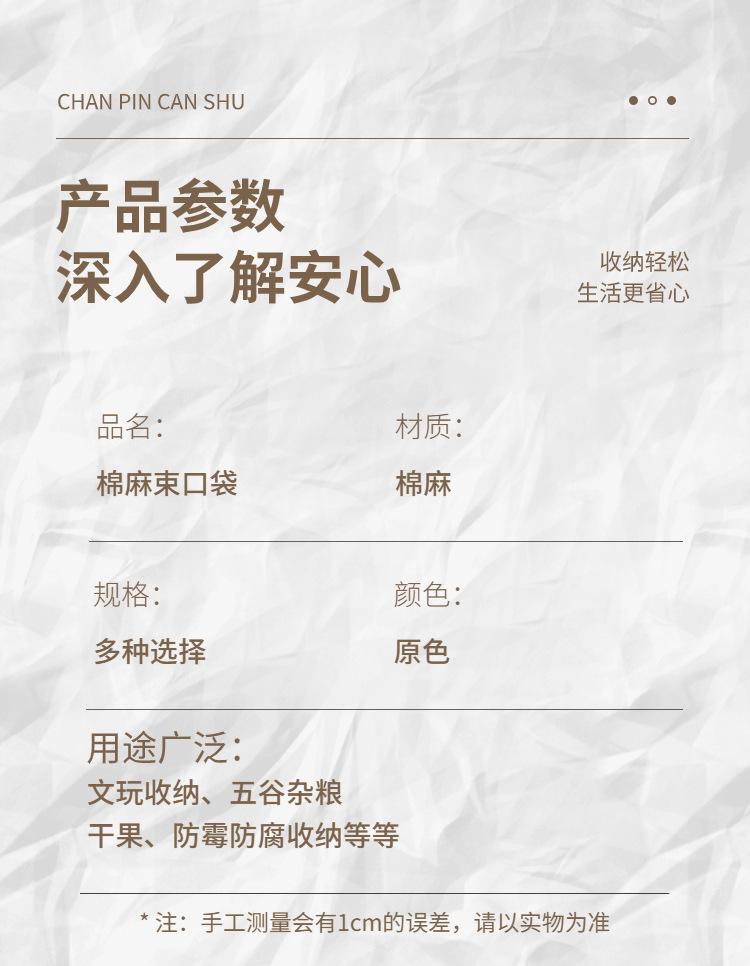 CHAN PIN CAN SHU

产品参数
深入了解安心

收纳轻松
生活更省心

品名：
棉麻束口袋

材质：
棉麻

规格：
多种选择

颜色：
原色

用途广泛：
文玩收纳、五谷杂粮
干果、防霉防腐收纳等等

* 注：手工测量会有1cm的误差，请以实物为准